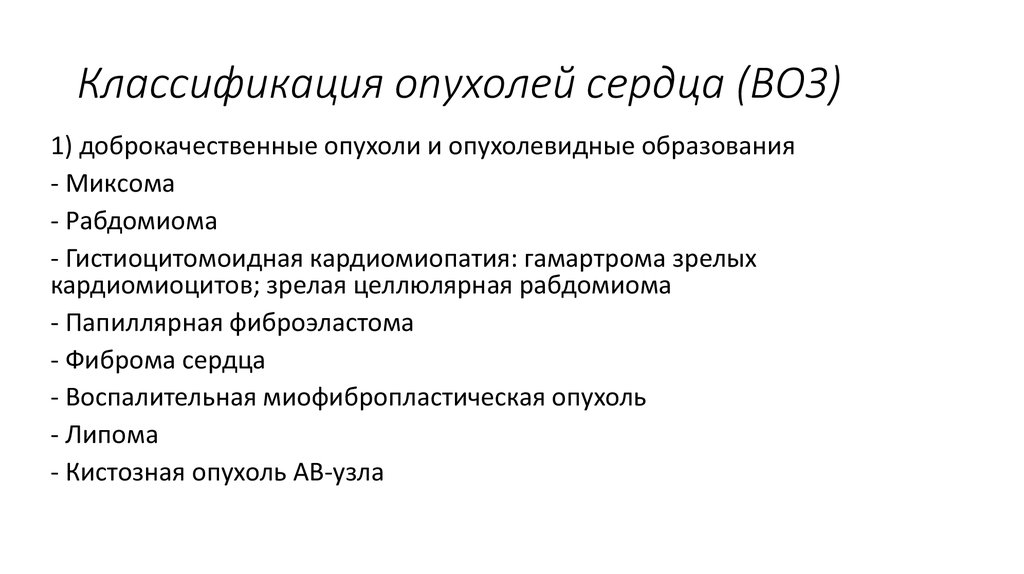 Классификация опухолей сердца (ВОЗ)

1) доброкачественные опухоли и опухолевидные образования
- Миксома
- Рабдомиома
- Гистиоцитомоидная кардиомиопатия: гамартрома зрелых кардиомиоцитов; зрелая целлюлярная рабдомиома
- Папиллярная фиброэластома
- Фиброма сердца
- Воспалительная миофибропластическая опухоль
- Липома
- Кистозная опухоль АВ-узла